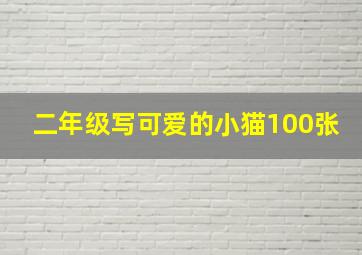 二年级写可爱的小猫100张